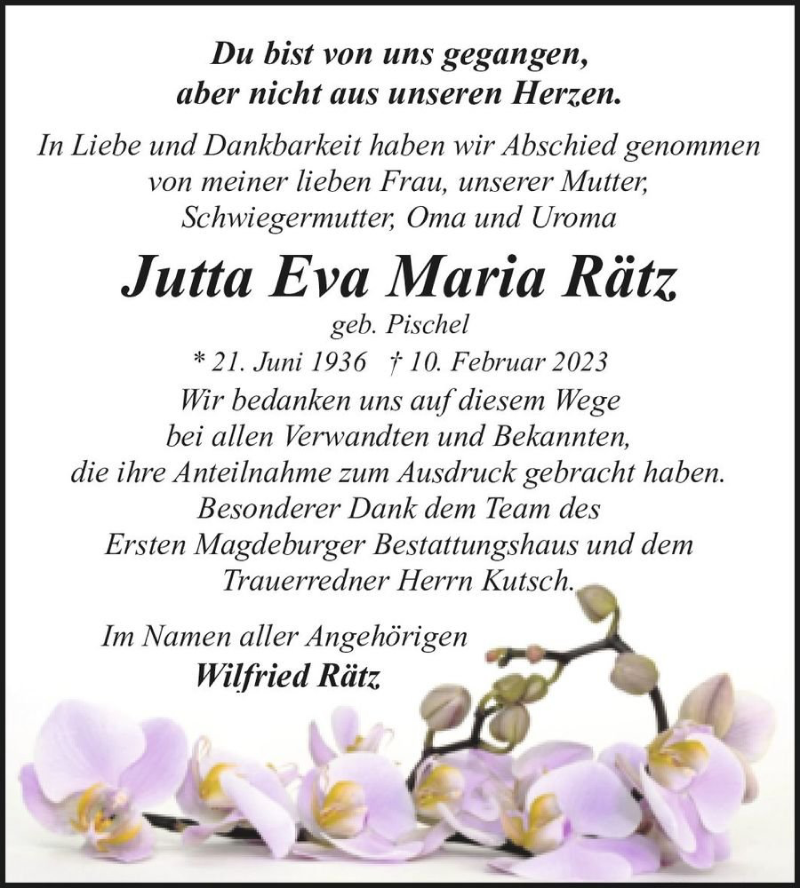 Du bist von uns gegangen,
aber nicht aus unseren Herzen.

In Liebe und Dankbarkeit haben wir Abschied genommen von meiner lieben Frau, unserer Mutter, Schwiegermutter, Oma und Uroma

Jutta Eva Maria Rätz

geb. Pischel

* 21. Juni 1936 † 10. Februar 2023

Wir bedanken uns auf diesem Wege bei allen Verwandten und Bekannten, die ihre Anteilnahme zum Ausdruck gebracht haben. Besonderer Dank dem Team des Ersten Magdeburger Bestattungshaus und dem Trauerredner Herrn Kutsch.

Im Namen aller Angehörigen
Wilfried Rätz